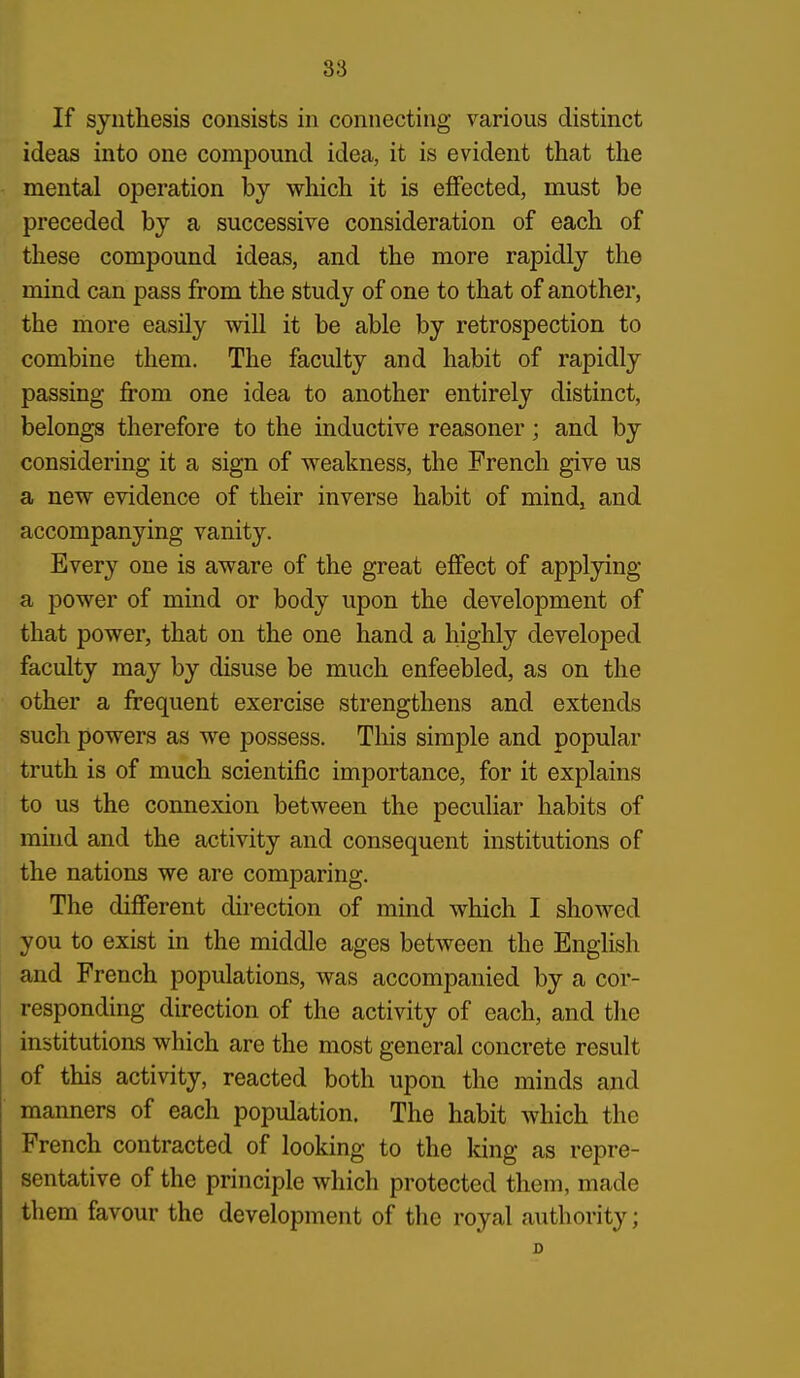 33

If synthesis consists in connecting various distinct ideas into one compound idea, it is evident that the mental operation by which it is effected, must be preceded by a successive consideration of each of these compound ideas, and the more rapidly the mind can pass from the study of one to that of another, the more easily will it be able by retrospection to combine them. The faculty and habit of rapidly passing from one idea to another entirely distinct, belongs therefore to the inductive reasoner; and by considering it a sign of weakness, the French give us a new evidence of their inverse habit of mind, and accompanying vanity.

Every one is aware of the great effect of applying a power of mind or body upon the development of that power, that on the one hand a highly developed faculty may by disuse be much enfeebled, as on the other a frequent exercise strengthens and extends such powers as we possess. This simple and popular truth is of much scientific importance, for it explains to us the connexion between the peculiar habits of mind and the activity and consequent institutions of the nations we are comparing.

The different direction of mind which I showed you to exist in the middle ages between the English and French populations, was accompanied by a corresponding direction of the activity of each, and the institutions which are the most general concrete result of this activity, reacted both upon the minds and manners of each population. The habit which the French contracted of looking to the king as representative of the principle which protected them, made them favour the development of the royal authority;

D